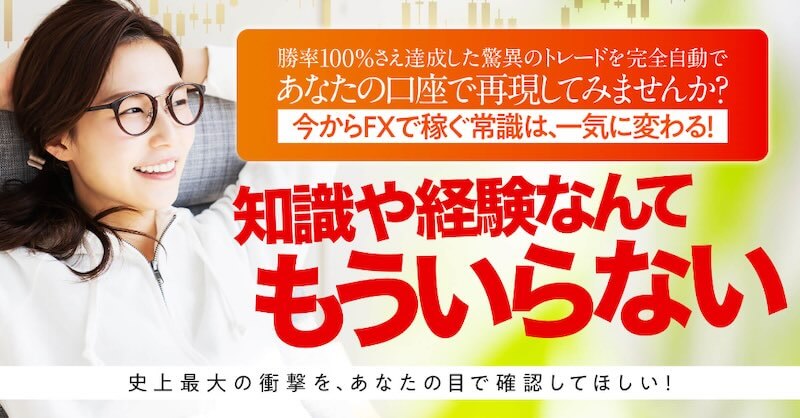 勝率100%さえ達成した驚異のトレードを完全自動で
あなたの口座で再現してみませんか?
今からFXで稼ぐ常識は、一気に変わる!

知識や経験なんて
もういらない

史上最大の衝撃を、あなたの目で確認してほしい!